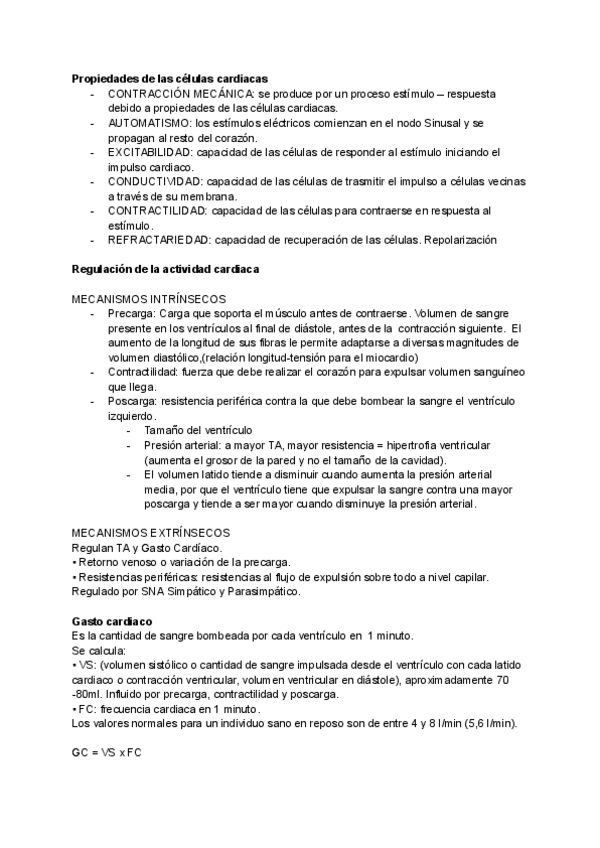 **Propiedades de las células cardiacas**

- CONTRACCIÓN MECÁNICA: se produce por un proceso estímulo – respuesta debido a propiedades de las células cardiacas.
- AUTOMATISMO: los estímulos eléctricos comienzan en el nodo Sinusal y se propagan al resto del corazón.
- EXCITABILIDAD: capacidad de las células de responder al estímulo iniciando el impulso cardiaco.
- CONDUCTIVIDAD: capacidad de las células de trasmitir el impulso a células vecinas a través de su membrana.
- CONTRACTILIDAD: capacidad de las células para contraerse en respuesta al estímulo.
- REFRACTARIEDAD: capacidad de recuperación de las células. Repolarización

**Regulación de la actividad cardiaca**

MECANISMOS INTRÍNSECOS

- Precarga: Carga que soporta el músculo antes de contraerse. Volumen de sangre presente en los ventrículos al final de diástole, antes de la contracción siguiente. El aumento de la longitud de sus fibras le permite adaptarse a diversas magnitudes de volumen diastólico,(relación longitud-tensión para el miocardio)
- Contractilidad: fuerza que debe realizar el corazón para expulsar volumen sanguíneo que llega.
- Poscarga: resistencia periférica contra la que debe bombear la sangre el ventrículo izquierdo.
  - Tamaño del ventrículo
  - Presión arterial: a mayor TA, mayor resistencia = hipertrofia ventricular (aumenta el grosor de la pared y no el tamaño de la cavidad).
  - El volumen latido tiende a disminuir cuando aumenta la presión arterial media, por que el ventrículo tiene que expulsar la sangre contra una mayor poscarga y tiende a ser mayor cuando disminuye la presión arterial.

MECANISMOS EXTRÍNSECOS
Regulan TA y Gasto Cardíaco.
• Retorno venoso o variación de la precarga.
• Resistencias periféricas: resistencias al flujo de expulsión sobre todo a nivel capilar.
Regulado por SNA Simpático y Parasimpático.

**Gasto cardiaco**
Es la cantidad de sangre bombeada por cada ventrículo en 1 minuto.
Se calcula:
• VS: (volumen sistólico o cantidad de sangre impulsada desde el ventrículo con cada latido cardiaco o contracción ventricular, volumen ventricular en diástole), aproximadamente 70 -80ml. Influido por precarga, contractilidad y poscarga.
• FC: frecuencia cardiaca en 1 minuto.
Los valores normales para un individuo sano en reposo son de entre 4 y 8 l/min (5,6 l/min).

GC = VS x FC